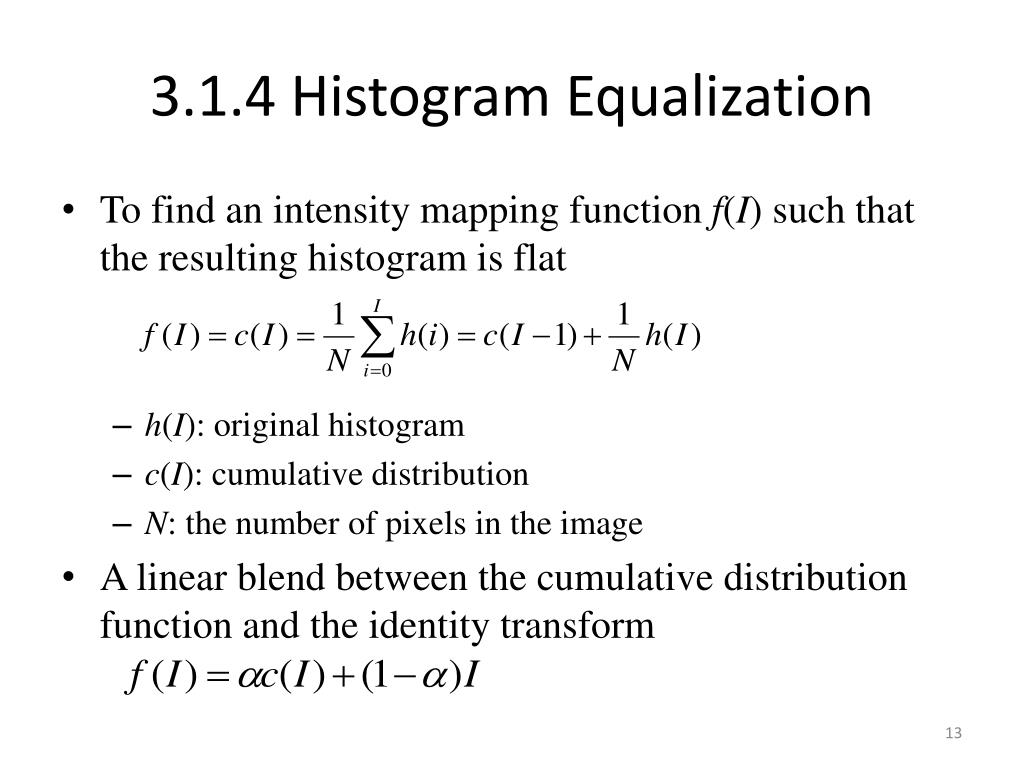 3.1.4 Histogram Equalization

• To find an intensity mapping function $f(I)$ such that the resulting histogram is flat

$f(I) = c(I) = \frac{1}{N}\sum_{i=0}^{I} h(i) = c(I-1) + \frac{1}{N}h(I)$

– $h(I)$: original histogram
– $c(I)$: cumulative distribution
– $N$: the number of pixels in the image

• A linear blend between the cumulative distribution function and the identity transform

$f(I) = \alpha c(I) + (1-\alpha)I$

13